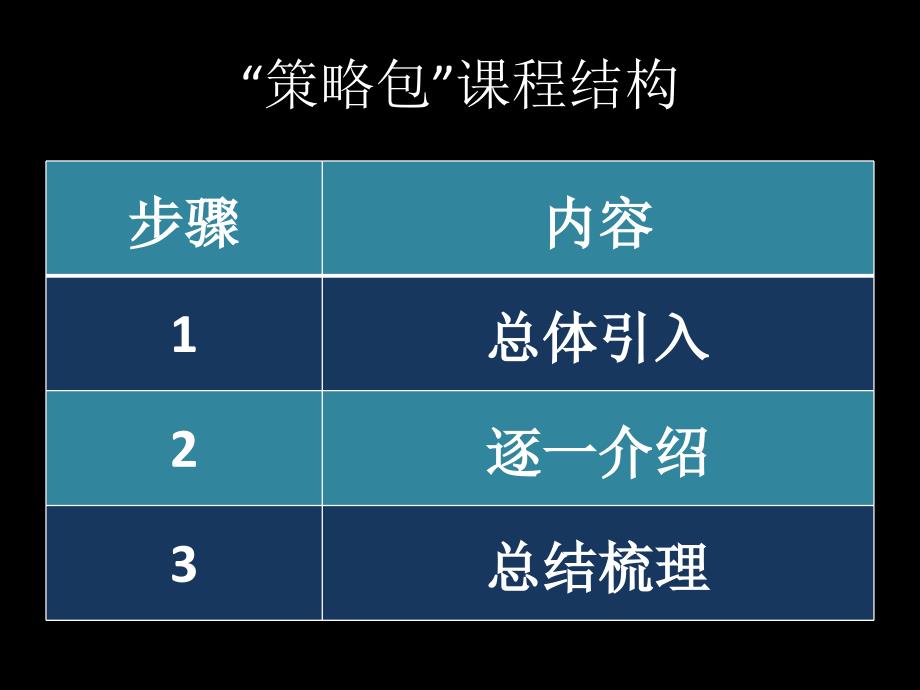 “策略包”课程结构

| 步骤 | 内容 |
|---|---|
| 1 | 总体引入 |
| 2 | 逐一介绍 |
| 3 | 总结梳理 |